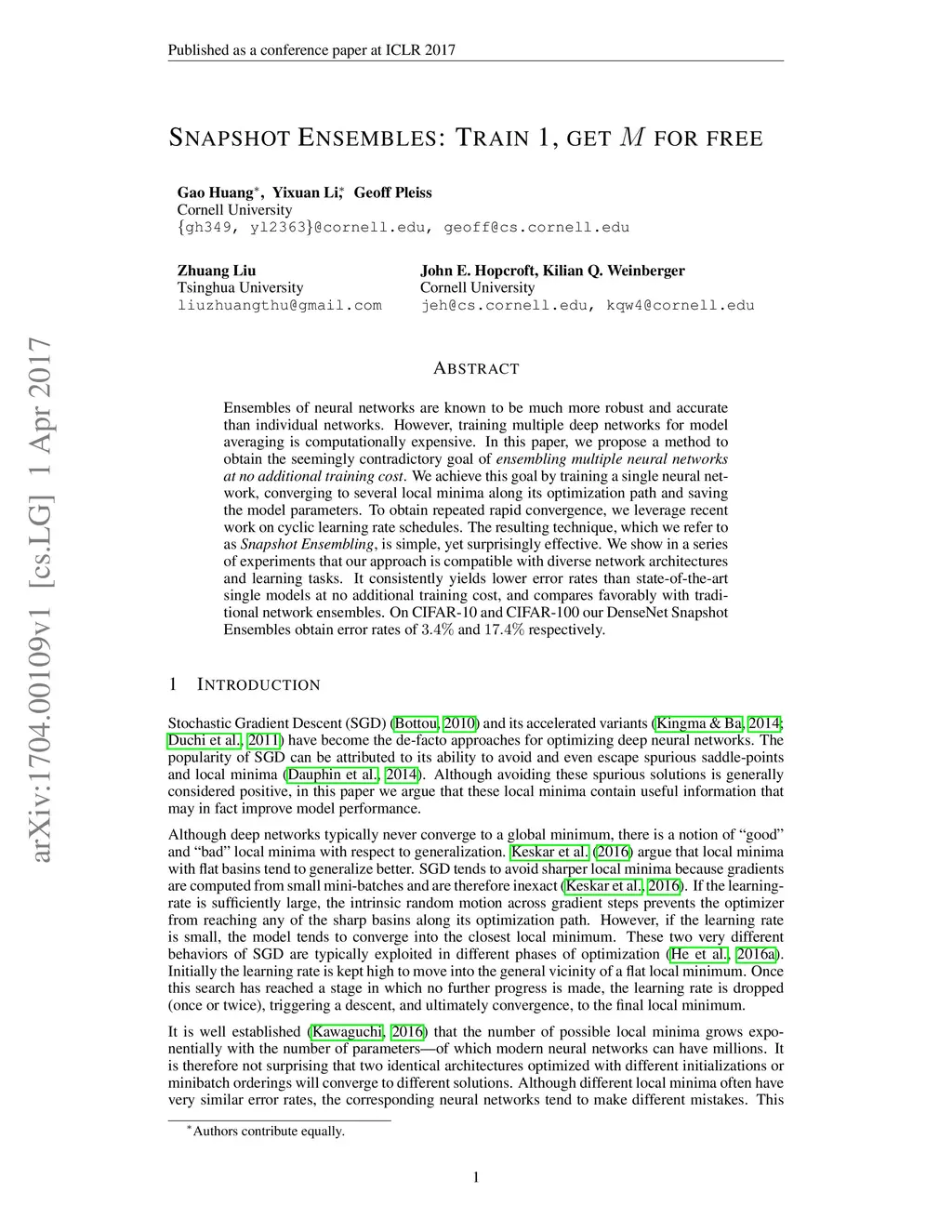 Published as a conference paper at ICLR 2017

SNAPSHOT ENSEMBLES: TRAIN 1, GET $M$ FOR FREE

Gao Huang$^*$, Yixuan Li$^*$, Geoff Pleiss
Cornell University
{gh349, yl2363}@cornell.edu, geoff@cs.cornell.edu

Zhuang Liu
Tsinghua University
liuzhuangthu@gmail.com

John E. Hopcroft, Kilian Q. Weinberger
Cornell University
jeh@cs.cornell.edu, kqw4@cornell.edu

arXiv:1704.00109v1 [cs.LG] 1 Apr 2017

ABSTRACT

Ensembles of neural networks are known to be much more robust and accurate than individual networks. However, training multiple deep networks for model averaging is computationally expensive. In this paper, we propose a method to obtain the seemingly contradictory goal of ensembling multiple neural networks at no additional training cost. We achieve this goal by training a single neural network, converging to several local minima along its optimization path and saving the model parameters. To obtain repeated rapid convergence, we leverage recent work on cyclic learning rate schedules. The resulting technique, which we refer to as Snapshot Ensembling, is simple, yet surprisingly effective. We show in a series of experiments that our approach is compatible with diverse network architectures and learning tasks. It consistently yields lower error rates than state-of-the-art single models at no additional training cost, and compares favorably with traditional network ensembles. On CIFAR-10 and CIFAR-100 our DenseNet Snapshot Ensembles obtain error rates of 3.4% and 17.4% respectively.

1 INTRODUCTION

Stochastic Gradient Descent (SGD) (Bottou, 2010) and its accelerated variants (Kingma & Ba, 2014; Duchi et al., 2011) have become the de-facto approaches for optimizing deep neural networks. The popularity of SGD can be attributed to its ability to avoid and even escape spurious saddle-points and local minima (Dauphin et al., 2014). Although avoiding these spurious solutions is generally considered positive, in this paper we argue that these local minima contain useful information that may in fact improve model performance.

Although deep networks typically never converge to a global minimum, there is a notion of “good” and “bad” local minima with respect to generalization. Keskar et al. (2016) argue that local minima with flat basins tend to generalize better. SGD tends to avoid sharper local minima because gradients are computed from small mini-batches and are therefore inexact (Keskar et al., 2016). If the learning-rate is sufficiently large, the intrinsic random motion across gradient steps prevents the optimizer from reaching any of the sharp basins along its optimization path. However, if the learning rate is small, the model tends to converge into the closest local minimum. These two very different behaviors of SGD are typically exploited in different phases of optimization (He et al., 2016a). Initially the learning rate is kept high to move into the general vicinity of a flat local minimum. Once this search has reached a stage in which no further progress is made, the learning rate is dropped (once or twice), triggering a descent, and ultimately convergence, to the final local minimum.

It is well established (Kawaguchi, 2016) that the number of possible local minima grows exponentially with the number of parameters—of which modern neural networks can have millions. It is therefore not surprising that two identical architectures optimized with different initializations or minibatch orderings will converge to different solutions. Although different local minima often have very similar error rates, the corresponding neural networks tend to make different mistakes. This

$^*$Authors contribute equally.

1